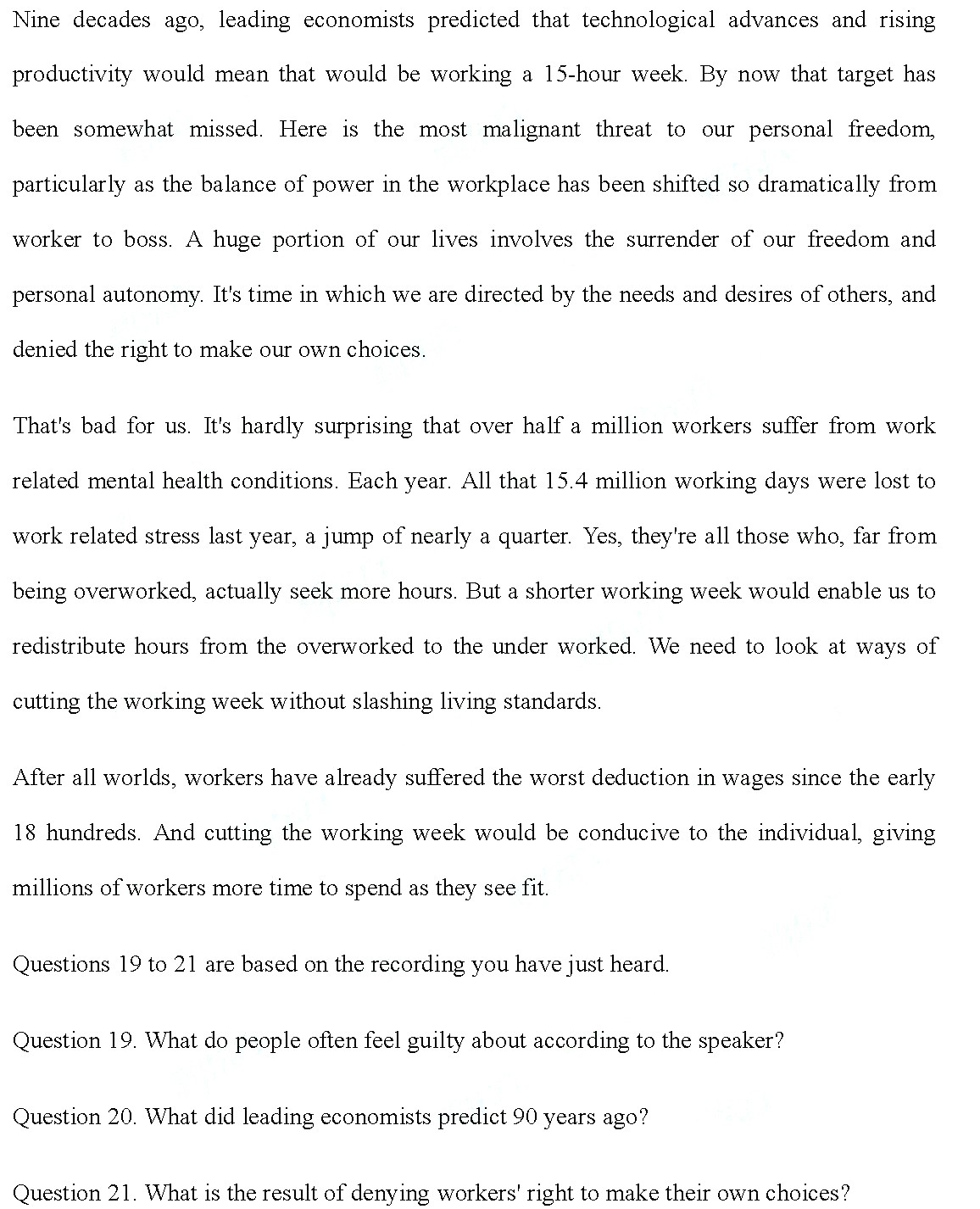 Nine decades ago, leading economists predicted that technological advances and rising productivity would mean that would be working a 15-hour week. By now that target has been somewhat missed. Here is the most malignant threat to our personal freedom, particularly as the balance of power in the workplace has been shifted so dramatically from worker to boss. A huge portion of our lives involves the surrender of our freedom and personal autonomy. It's time in which we are directed by the needs and desires of others, and denied the right to make our own choices.

That's bad for us. It's hardly surprising that over half a million workers suffer from work related mental health conditions. Each year. All that 15.4 million working days were lost to work related stress last year, a jump of nearly a quarter. Yes, they're all those who, far from being overworked, actually seek more hours. But a shorter working week would enable us to redistribute hours from the overworked to the under worked. We need to look at ways of cutting the working week without slashing living standards.

After all worlds, workers have already suffered the worst deduction in wages since the early 18 hundreds. And cutting the working week would be conducive to the individual, giving millions of workers more time to spend as they see fit.

Questions 19 to 21 are based on the recording you have just heard.

Question 19. What do people often feel guilty about according to the speaker?

Question 20. What did leading economists predict 90 years ago?

Question 21. What is the result of denying workers' right to make their own choices?